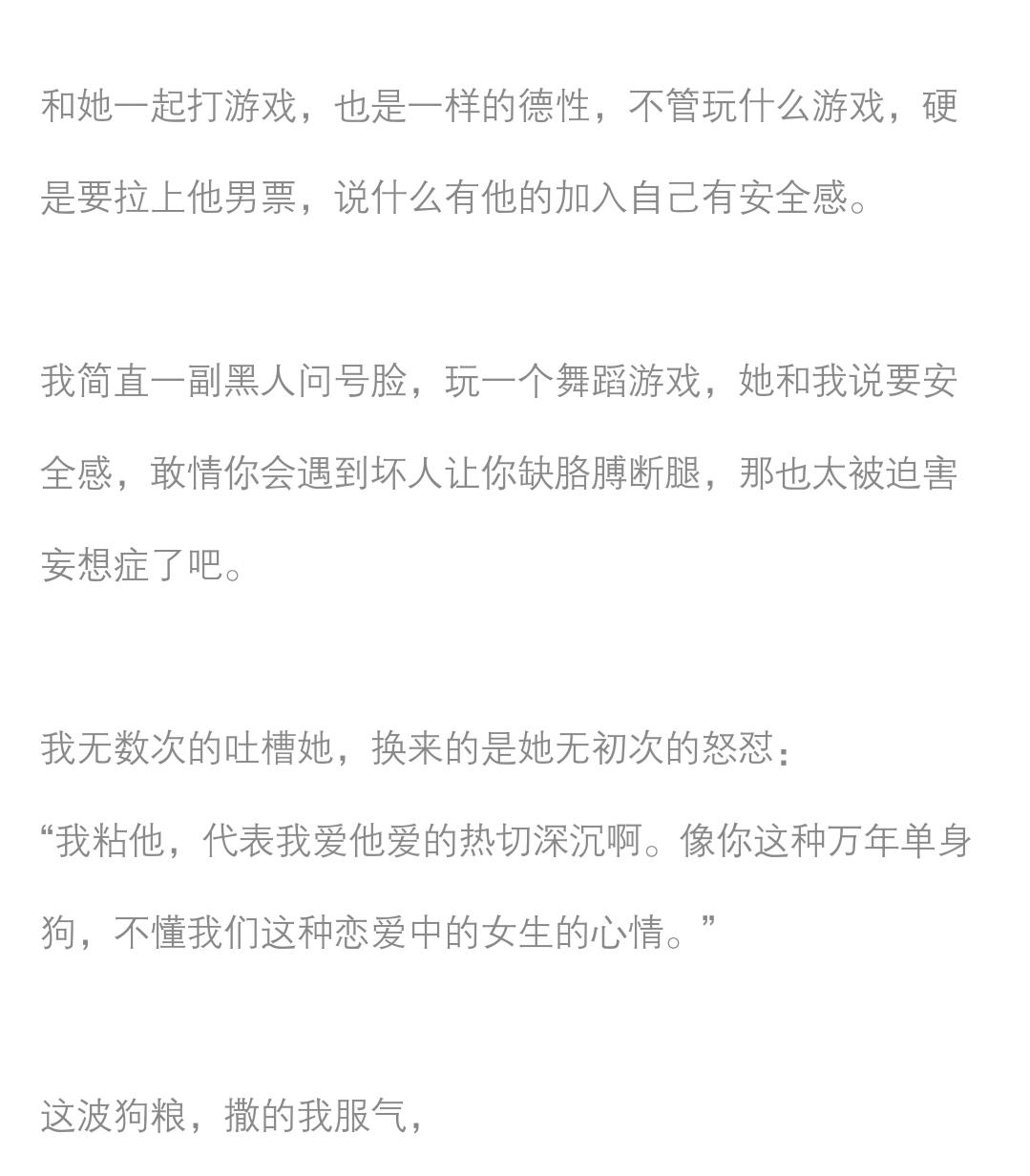 和她一起打游戏，也是一样的德性，不管玩什么游戏，硬是要拉上他男票，说什么有他的加入自己有安全感。

我简直一副黑人问号脸，玩一个舞蹈游戏，她和我说要安全感，敢情你会遇到坏人让你缺胳膊断腿，那也太被迫害妄想症了吧。

我无数次的吐槽她，换来的是她无初次的怒怼：
“我粘他，代表我爱他爱的热切深沉啊。像你这种万年单身狗，不懂我们这种恋爱中的女生的心情。”

这波狗粮，撒的我服气，